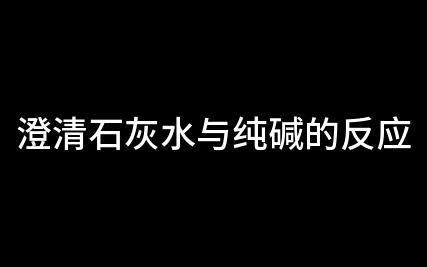 澄清石灰水与纯碱的反应